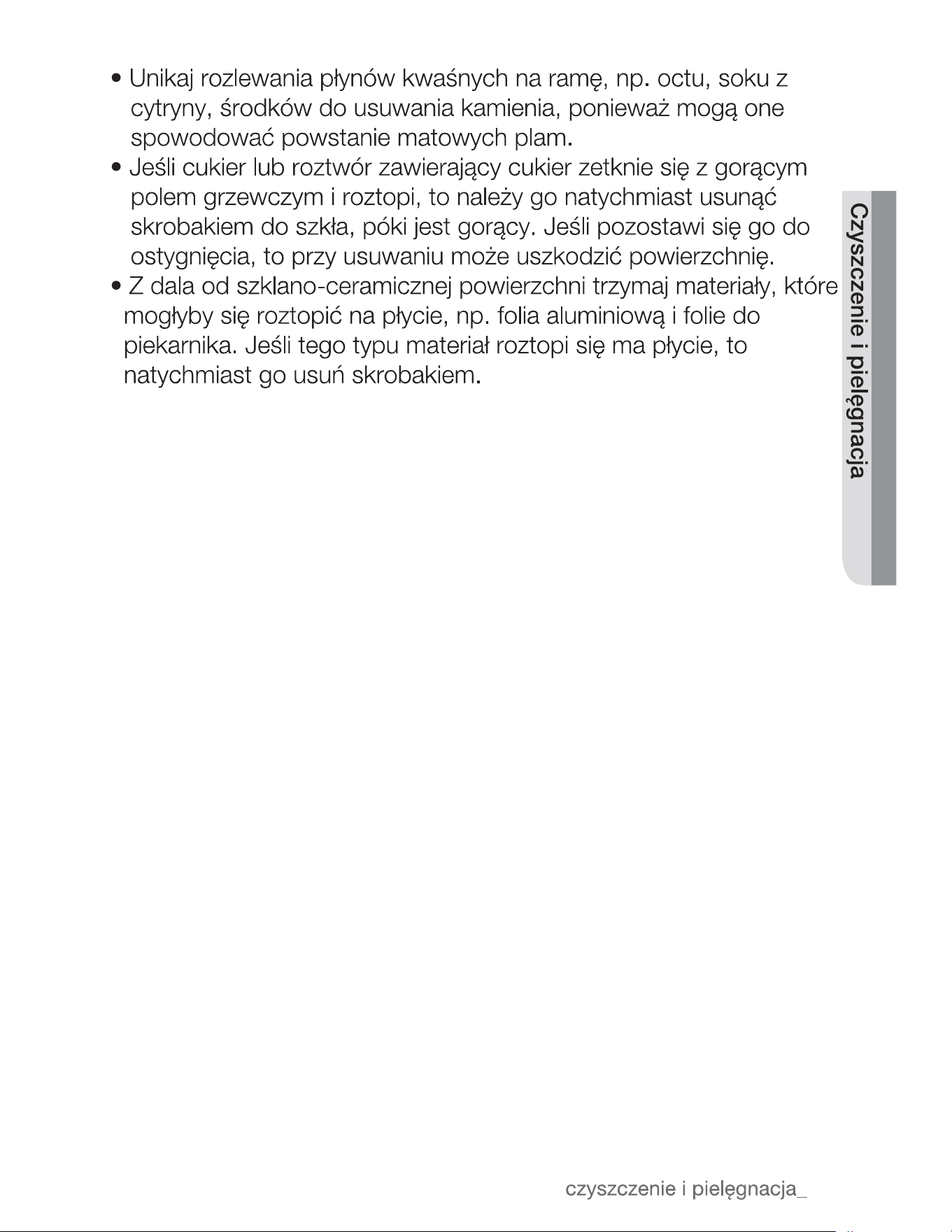 • Unikaj rozlewania płynów kwaśnych na ramę, np. octu, soku z cytryny, środków do usuwania kamienia, ponieważ mogą one spowodować powstanie matowych plam.
• Jeśli cukier lub roztwór zawierający cukier zetknie się z gorącym polem grzewczym i roztopi, to należy go natychmiast usunąć skrobakiem do szkła, póki jest gorący. Jeśli pozostawi się go do ostygnięcia, to przy usuwaniu może uszkodzić powierzchnię.
• Z dala od szklano-ceramicznej powierzchni trzymaj materiały, które mogłyby się roztopić na płycie, np. folia aluminiową i folie do piekarnika. Jeśli tego typu materiał roztopi się ma płycie, to natychmiast go usuń skrobakiem.

Czyszczenie i pielęgnacja

czyszczenie i pielęgnacja_